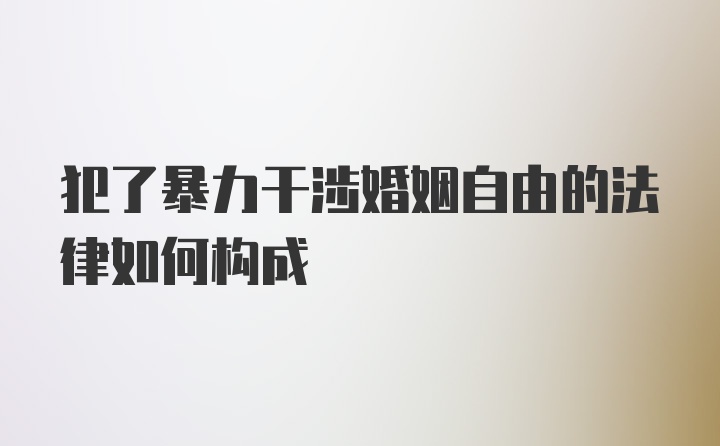 犯了暴力干涉婚姻自由的法律如何构成